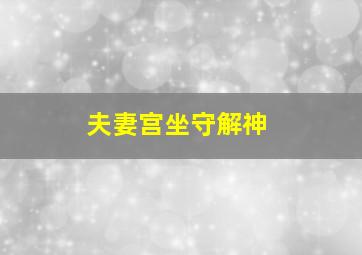 夫妻宫坐守解神